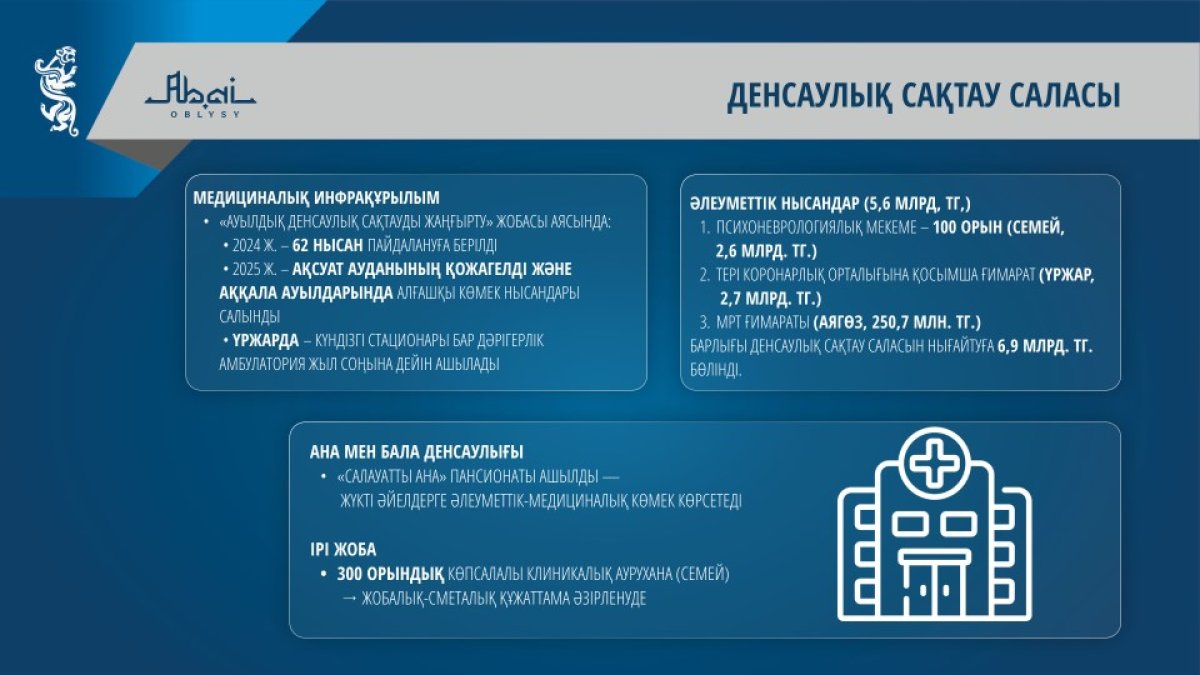 Abai
OBLYSY

ДЕНСАУЛЫҚ САҚТАУ САЛАСЫ

МЕДИЦИНАЛЫҚ ИНФРАҚҰРЫЛЫМ
• «АУЫЛДЫҚ ДЕНСАУЛЫҚ САҚТАУДЫ ЖАҢҒЫРТУ» ЖОБАСЫ АЯСЫНДА:
• 2024 Ж. – 62 НЫСАН ПАЙДАЛАНУҒА БЕРІЛДІ
• 2025 Ж. – АҚСУАТ АУДАНЫНЫҢ ҚОЖАГЕЛДІ ЖӘНЕ АҚҚАЛА АУЫЛДАРЫНДА АЛҒАШҚЫ КӨМЕК НЫСАНДАРЫ САЛЫНДЫ
• ҮРЖАРДА – КҮНДІЗГІ СТАЦИОНАРЫ БАР ДӘРІГЕРЛІК АМБУЛАТОРИЯ ЖЫЛ СОҢЫНА ДЕЙІН АШЫЛАДЫ

ӘЛЕУМЕТТІК НЫСАНДАР (5,6 МЛРД, ТГ,)
1. ПСИХОНЕВРОЛОГИЯЛЫҚ МЕКЕМЕ – 100 ОРЫН (СЕМЕЙ, 2,6 МЛРД. ТГ.)
2. ТЕРІ КОРОНАРЛЫҚ ОРТАЛЫҒЫНА ҚОСЫМША ҒИМАРАТ (ҮРЖАР, 2,7 МЛРД. ТГ.)
3. МРТ ҒИМАРАТЫ (АЯГӨЗ, 250,7 МЛН. ТГ.)
БАРЛЫҒЫ ДЕНСАУЛЫҚ САҚТАУ САЛАСЫН НЫҒАЙТУҒА 6,9 МЛРД. ТГ. БӨЛІНДІ.

АНА МЕН БАЛА ДЕНСАУЛЫҒЫ
• «САЛАУАТТЫ АНА» ПАНСИОНАТЫ АШЫЛДЫ — ЖҮКТІ ӘЙЕЛДЕРГЕ ӘЛЕУМЕТТІК-МЕДИЦИНАЛЫҚ КӨМЕК КӨРСЕТЕДІ

ІРІ ЖОБА
• 300 ОРЫНДЫҚ КӨПСАЛАЛЫ КЛИНИКАЛЫҚ АУРУХАНА (СЕМЕЙ) → ЖОБАЛЫҚ-СМЕТАЛЫҚ ҚҰЖАТТАМА ӘЗІРЛЕНУДЕ